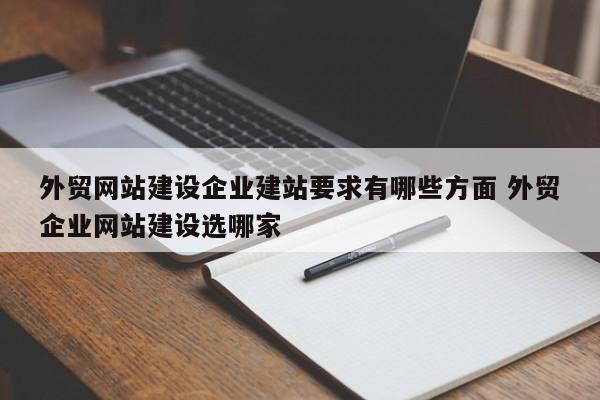 外贸网站建设企业建站要求有哪些方面 外贸企业网站建设选哪家